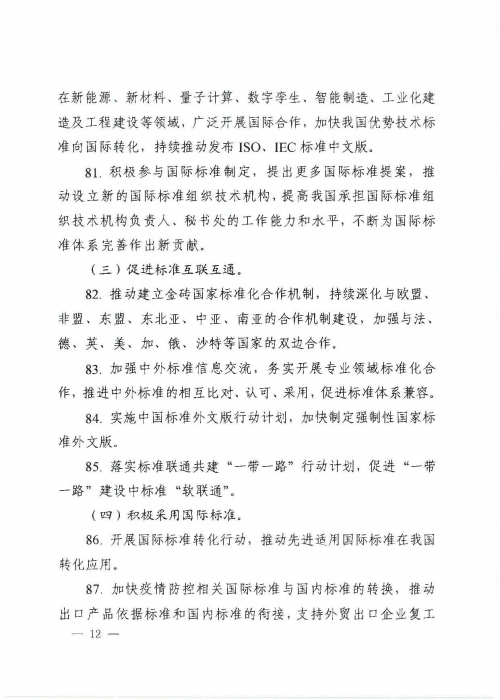 在新能源、新材料、量子计算、数字孪生、智能制造、工业化建造及工程建设等领域，广泛开展国际合作，加快我国优势技术标准向国际转化，持续推动发布 ISO、IEC 标准中文版。

81. 积极参与国际标准制定，提出更多国际标准提案，推动设立新的国际标准组织技术机构，提高我国承担国际标准组织技术机构负责人、秘书处的工作能力和水平，不断为国际标准体系完善作出新贡献。

（三）促进标准互联互通。

82. 推动建立金砖国家标准化合作机制，持续深化与欧盟、非盟、东盟、东北亚、中亚、南亚的合作机制建设，加强与法、德、英、美、加、俄、沙特等国家的双边合作。

83. 加强中外标准信息交流，务实开展专业领域标准化合作，推进中外标准的相互比对、认可、采用，促进标准体系兼容。

84. 实施中国标准外文版行动计划，加快制定强制性国家标准外文版。

85. 落实标准联通共建“一带一路”行动计划，促进“一带一路”建设中标准“软联通”。

（四）积极采用国际标准。

86. 开展国际标准转化行动，推动先进适用国际标准在我国转化应用。

87. 加快疫情防控相关国际标准与国内标准的转换，推动出口产品依据标准和国内标准的衔接，支持外贸出口企业复工

— 12 —